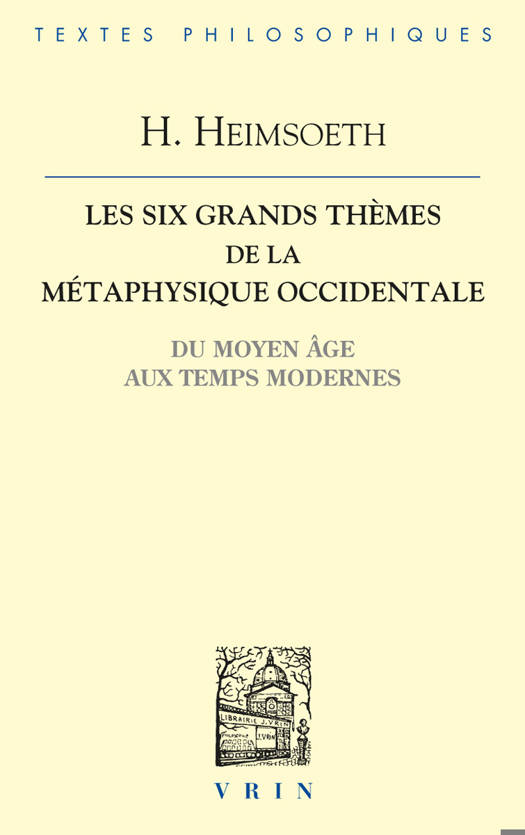 TEXTES PHILOSOPHIQUES

H. HEIMSOETH

LES SIX GRANDS THÈMES DE LA MÉTAPHYSIQUE OCCIDENTALE

DU MOYEN ÂGE AUX TEMPS MODERNES

LIBRAIRIE J. VRIN

J. VRIN

VRIN